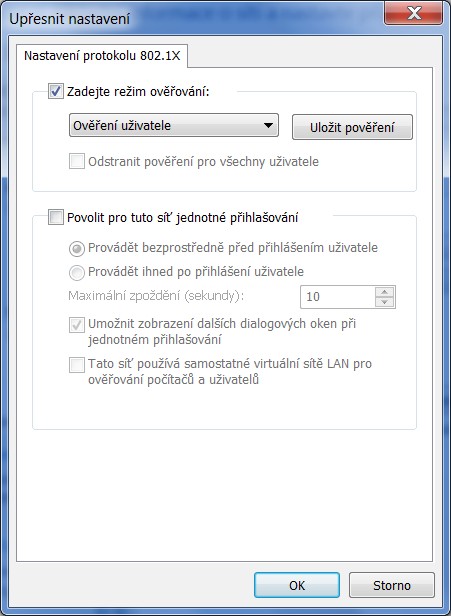 Upřesnit nastavení

Nastavení protokolu 802.1X

Zadejte režim ověřování:

Ověření uživatele

Uložit pověření

Odstranit pověření pro všechny uživatele

Povolit pro tuto síť jednotné přihlašování

Provádět bezprostředně před přihlášením uživatele

Provádět ihned po přihlášení uživatele

Maximální zpoždění (sekundy): 10

Umožnit zobrazení dalších dialogových oken při jednotném přihlašování

Tato síť používá samostatné virtuální sítě LAN pro ověřování počítačů a uživatelů

OK

Storno